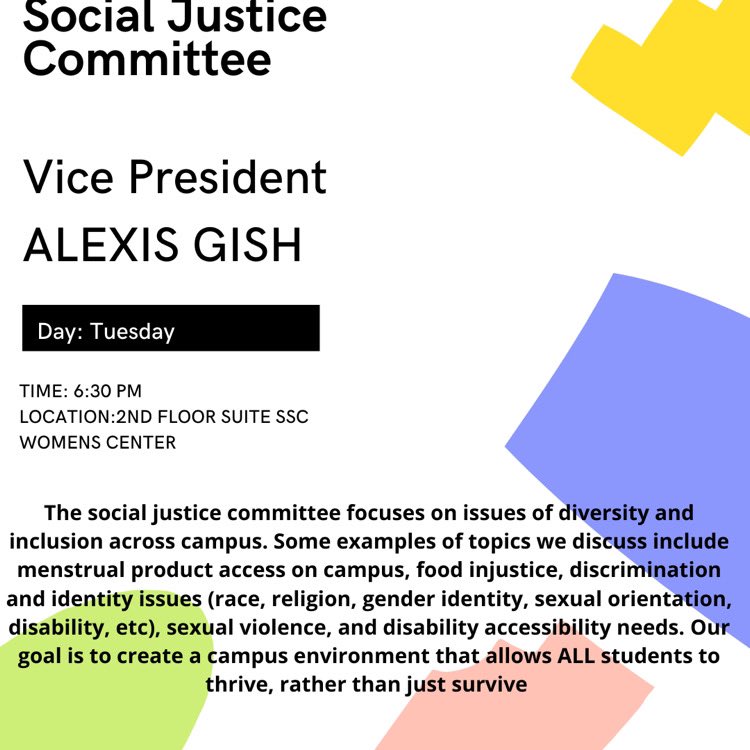 Social Justice Committee

Vice President

ALEXIS GISH

Day: Tuesday

TIME: 6:30 PM
LOCATION:2ND FLOOR SUITE SSC
WOMENS CENTER

The social justice committee focuses on issues of diversity and inclusion across campus. Some examples of topics we discuss include menstrual product access on campus, food injustice, discrimination and identity issues (race, religion, gender identity, sexual orientation, disability, etc), sexual violence, and disability accessibility needs. Our goal is to create a campus environment that allows ALL students to thrive, rather than just survive